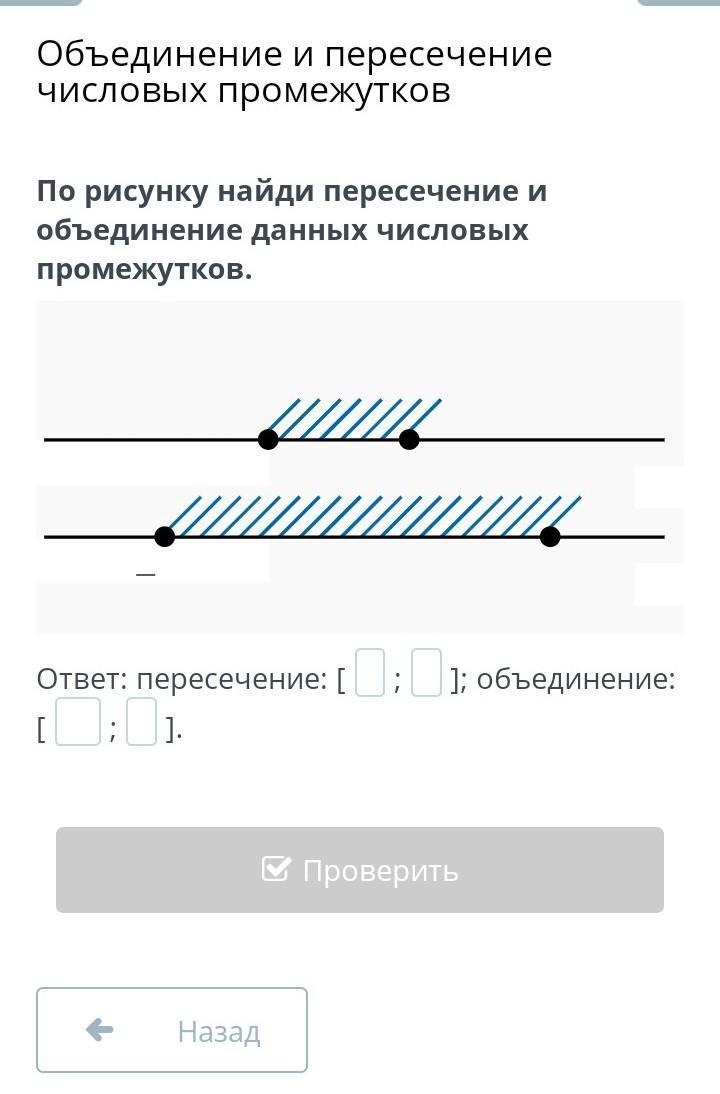 Объединение и пересечение числовых промежутков

По рисунку найди пересечение и объединение данных числовых промежутков.

—

Ответ: пересечение: [ ; ]; объединение: [ ; ].

Проверить

Назад